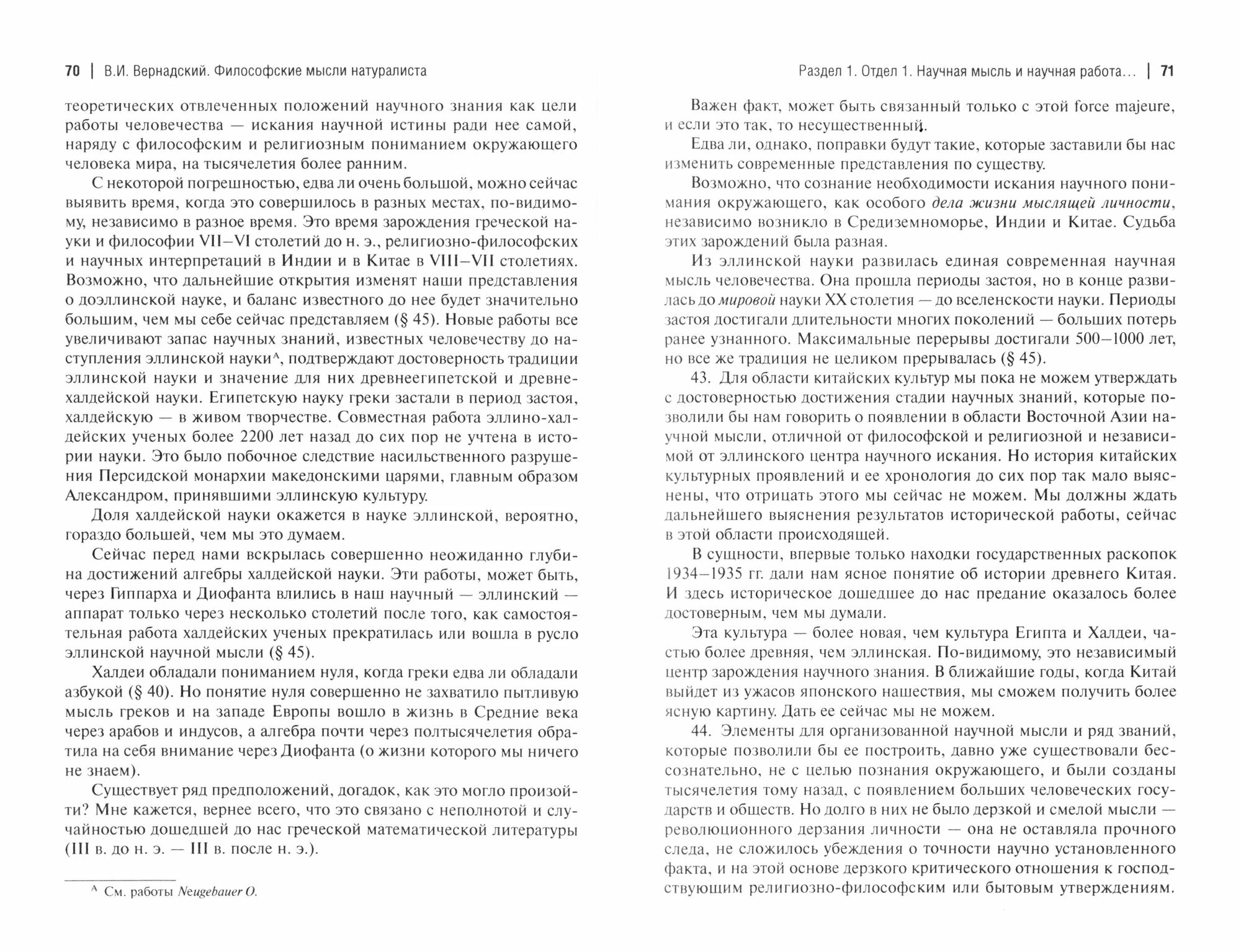 70 | В.И. Вернадский. Философские мысли натуралиста

теоретических отвлеченных положений научного знания как цели работы человечества — искания научной истины ради нее самой, наряду с философским и религиозным пониманием окружающего человека мира, на тысячелетия более ранним.

С некоторой погрешностью, едва ли очень большой, можно сейчас выявить время, когда это совершилось в разных местах, по-видимому, независимо в разное время. Это время зарождения греческой науки и философии VII–VI столетий до н. э., религиозно-философских и научных интерпретаций в Индии и в Китае в VIII–VII столетиях. Возможно, что дальнейшие открытия изменят наши представления о доэллинской науке, и баланс известного до нее будет значительно большим, чем мы себе сейчас представляем (§ 45). Новые работы все увеличивают запас научных знаний, известных человечеству до наступления эллинской науки^, подтверждают достоверность традиции эллинской науки и значение для них древнеегипетской и древнехалдейской науки. Египетскую науку греки застали в период застоя, халдейскую — в живом творчестве. Совместная работа эллино-халдейских ученых более 2200 лет назад до сих пор не учтена в истории науки. Это было побочное следствие насильственного разрушения Персидской монархии македонскими царями, главным образом Александром, принявшими эллинскую культуру.

Доля халдейской науки окажется в науке эллинской, вероятно, гораздо большей, чем мы это думаем.

Сейчас перед нами вскрылась совершенно неожиданно глубина достижений алгебры халдейской науки. Эти работы, может быть, через Гиппарха и Диофанта влились в наш научный — эллинский — аппарат только через несколько столетий после того, как самостоятельная работа халдейских ученых прекратилась или вошла в русло эллинской научной мысли (§ 45).

Халдеи обладали пониманием нуля, когда греки едва ли обладали азбукой (§ 40). Но понятие нуля совершенно не захватило пытливую мысль греков и на западе Европы вошло в жизнь в Средние века через арабов и индусов, а алгебра почти через полтысячелетия обратила на себя внимание через Диофанта (о жизни которого мы ничего не знаем).

Существует ряд предположений, догадок, как это могло произойти? Мне кажется, вернее всего, что это связано с неполнотой и случайностью дошедшей до нас греческой математической литературы (III в. до н. э. — III в. после н. э.).

^ См. работы Neugebauer O.

Раздел 1. Отдел 1. Научная мысль и научная работа... | 71

Важен факт, может быть связанный только с этой force majeure, и если это так, то несущественный.

Едва ли, однако, поправки будут такие, которые заставили бы нас изменить современные представления по существу.

Возможно, что сознание необходимости искания научного понимания окружающего, как особого дела жизни мыслящей личности, независимо возникло в Средиземноморье, Индии и Китае. Судьба этих зарождений была разная.

Из эллинской науки развилась единая современная научная мысль человечества. Она прошла периоды застоя, но в конце развилась до мировой науки XX столетия — до вселенскости науки. Периоды застоя достигали длительности многих поколений — больших потерь ранее узнанного. Максимальные перерывы достигали 500–1000 лет, но все же традиция не целиком прерывалась (§ 45).

43. Для области китайских культур мы пока не можем утверждать с достоверностью достижения стадии научных знаний, которые позволили бы нам говорить о появлении в области Восточной Азии научной мысли, отличной от философской и религиозной и независимой от эллинского центра научного искания. Но история китайских культурных проявлений и ее хронология до сих пор так мало выяснены, что отрицать этого мы сейчас не можем. Мы должны ждать дальнейшего выяснения результатов исторической работы, сейчас в этой области происходящей.

В сущности, впервые только находки государственных раскопок 1934–1935 гг. дали нам ясное понятие об истории древнего Китая. И здесь историческое дошедшее до нас предание оказалось более достоверным, чем мы думали.

Эта культура — более новая, чем культура Египта и Халдеи, частью более древняя, чем эллинская. По-видимому, это независимый центр зарождения научного знания. В ближайшие годы, когда Китай выйдет из ужасов японского нашествия, мы сможем получить более ясную картину. Дать ее сейчас мы не можем.

44. Элементы для организованной научной мысли и ряд званий, которые позволили бы ее построить, давно уже существовали бессознательно, не с целью познания окружающего, и были созданы тысячелетия тому назад, с появлением больших человеческих государств и обществ. Но долго в них не было дерзкой и смелой мысли — революционного дерзания личности — она не оставляла прочного следа, не сложилось убеждения о точности научно установленного факта, и на этой основе дерзкого критического отношения к господствующим религиозно-философским или бытовым утверждениям.